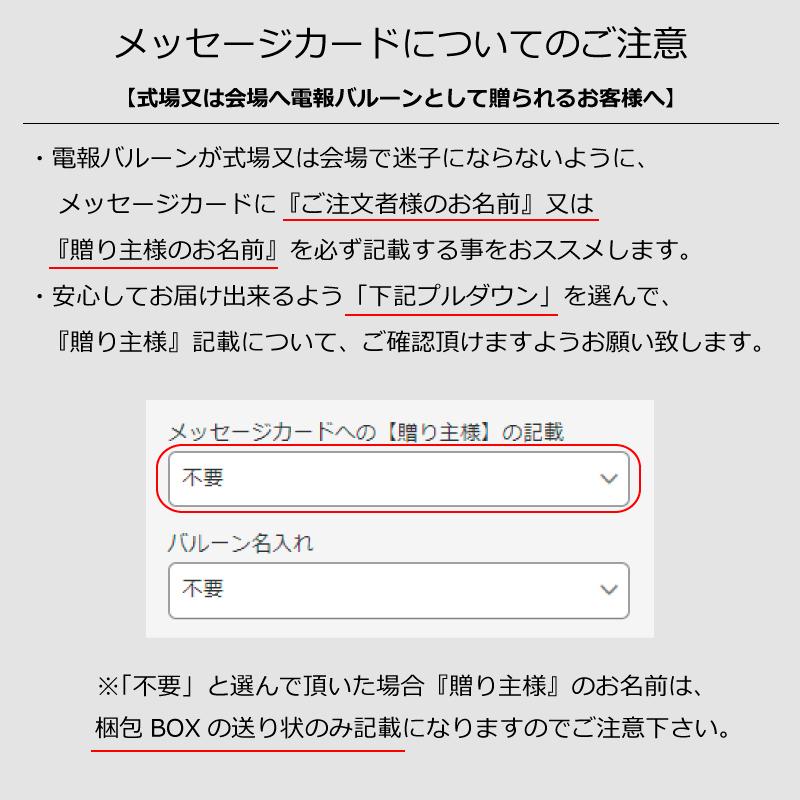 メッセージカードについてのご注意

【式場又は会場へ電報バルーンとして贈られるお客様へ】

・電報バルーンが式場又は会場で迷子にならないように、メッセージカードに『ご注文者様のお名前』又は『贈り主様のお名前』を必ず記載する事をおススメします。
・安心してお届け出来るよう「下記プルダウン」を選んで、『贈り主様』記載について、ご確認頂けますようお願い致します。

メッセージカードへの【贈り主様】の記載

不要

バルーン名入れ

不要

※「不要」と選んで頂いた場合『贈り主様』のお名前は、梱包 BOX の送り状のみ記載になりますのでご注意下さい。